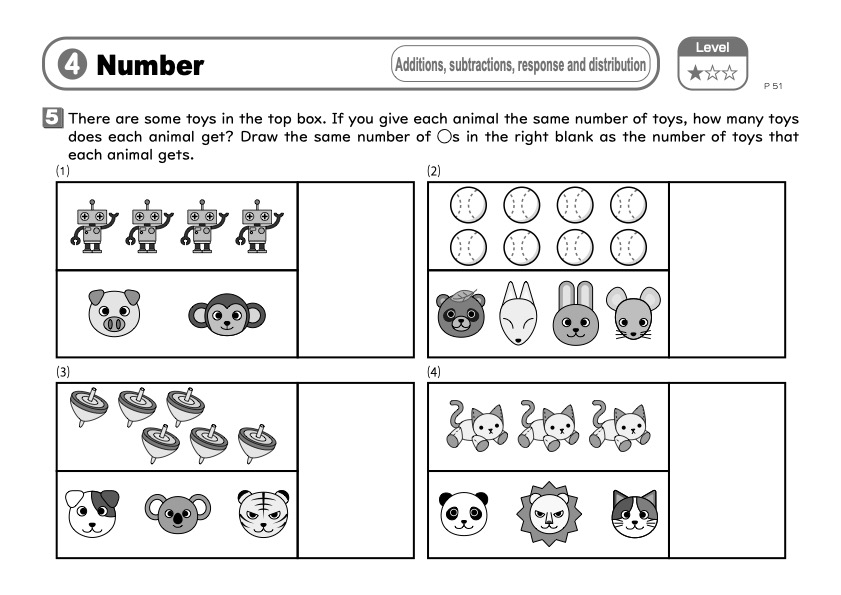 4 Number

Additions, subtractions, response and distribution

Level
★☆☆

P 51

5 There are some toys in the top box. If you give each animal the same number of toys, how many toys does each animal get? Draw the same number of ○s in the right blank as the number of toys that each animal gets.

(1)

(2)

(3)

(4)